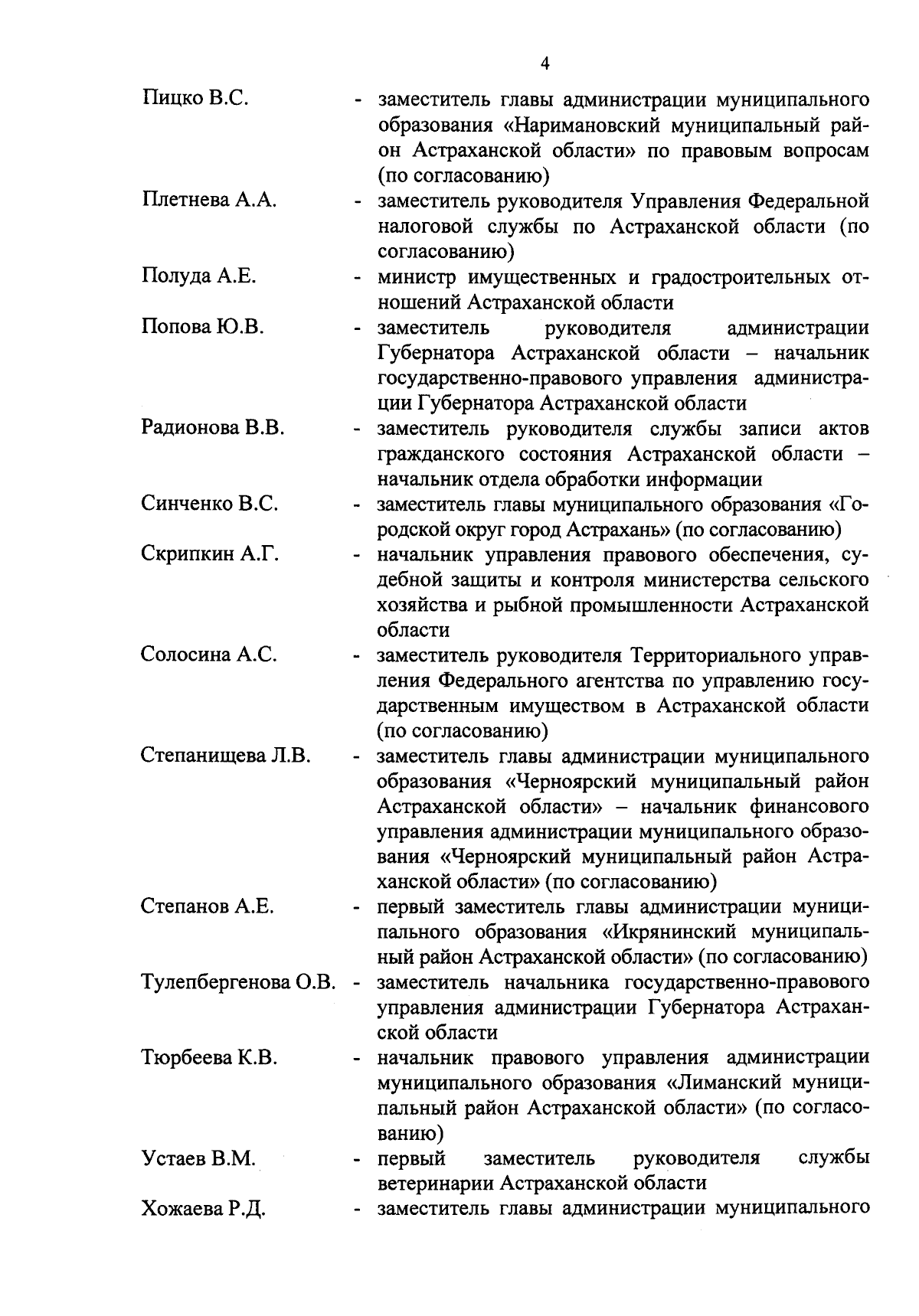 4

Пицко В.С. - заместитель главы администрации муниципального образования «Наримановский муниципальный район Астраханской области» по правовым вопросам (по согласованию)

Плетнева А.А. - заместитель руководителя Управления Федеральной налоговой службы по Астраханской области (по согласованию)

Полуда А.Е. - министр имущественных и градостроительных отношений Астраханской области

Попова Ю.В. - заместитель руководителя администрации Губернатора Астраханской области – начальник государственно-правового управления администрации Губернатора Астраханской области

Радионова В.В. - заместитель руководителя службы записи актов гражданского состояния Астраханской области – начальник отдела обработки информации

Синченко В.С. - заместитель главы муниципального образования «Городской округ город Астрахань» (по согласованию)

Скрипкин А.Г. - начальник управления правового обеспечения, судебной защиты и контроля министерства сельского хозяйства и рыбной промышленности Астраханской области

Солосина А.С. - заместитель руководителя Территориального управления Федерального агентства по управлению государственным имуществом в Астраханской области (по согласованию)

Степанищева Л.В. - заместитель главы администрации муниципального образования «Черноярский муниципальный район Астраханской области» – начальник финансового управления администрации муниципального образования «Черноярский муниципальный район Астраханской области» (по согласованию)

Степанов А.Е. - первый заместитель главы администрации муниципального образования «Икрянинский муниципальный район Астраханской области» (по согласованию)

Тулепбергенова О.В. - заместитель начальника государственно-правового управления администрации Губернатора Астраханской области

Тюрбеева К.В. - начальник правового управления администрации муниципального образования «Лиманский муниципальный район Астраханской области» (по согласованию)

Устаев В.М. - первый заместитель руководителя службы ветеринарии Астраханской области

Хожаева Р.Д. - заместитель главы администрации муниципального